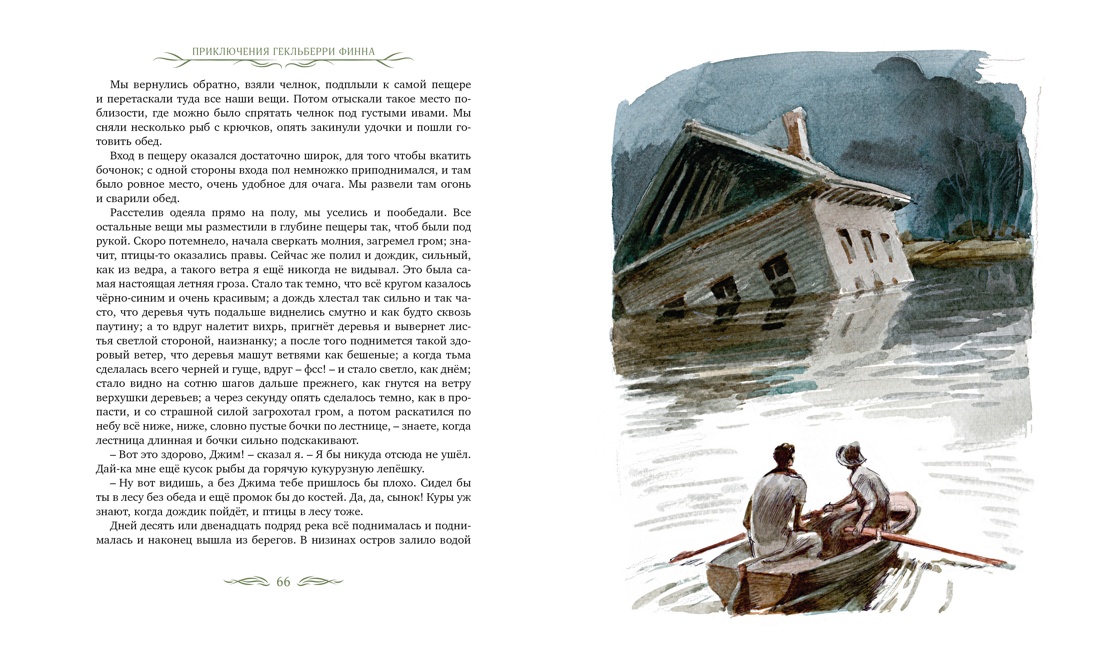 ПРИКЛЮЧЕНИЯ ГЕКЛЬБЕРРИ ФИННА

Мы вернулись обратно, взяли челнок, подплыли к самой пещере и перетаскали туда все наши вещи. Потом отыскали такое место поблизости, где можно было спрятать челнок под густыми ивами. Мы сняли несколько рыб с крючков, опять закинули удочки и пошли готовить обед.

Вход в пещеру оказался достаточно широк, для того чтобы вкатить бочонок; с одной стороны входа пол немножко приподнимался, и там было ровное место, очень удобное для очага. Мы развели там огонь и сварили обед.

Расстелив одеяла прямо на полу, мы уселись и пообедали. Все остальные вещи мы разместили в глубине пещеры так, чтоб были под рукой. Скоро потемнело, начала сверкать молния, загремел гром; значит, птицы-то оказались правы. Сейчас же полил и дождик, сильный, как из ведра, а такого ветра я ещё никогда не видывал. Это была самая настоящая летняя гроза. Стало так темно, что всё кругом казалось чёрно-синим и очень красивым; а дождь хлестал так сильно и так часто, что деревья чуть подальше виднелись смутно и как будто сквозь паутину; а то вдруг налетит вихрь, пригнёт деревья и вывернет листья светлой стороной, наизнанку; а после того поднимется такой здоровый ветер, что деревья машут ветвями как бешеные; а когда тьма сделалась всего черней и гуще, вдруг – фсс! – и стало светло, как днём; стало видно на сотню шагов дальше прежнего, как гнутся на ветру верхушки деревьев; а через секунду опять сделалось темно, как в пропасти, и со страшной силой загрохотал гром, а потом раскатился по небу всё ниже, ниже, словно пустые бочки по лестнице, – знаете, когда лестница длинная и бочки сильно подскакивают.

– Вот это здорово, Джим! – сказал я. – Я бы никуда отсюда не ушёл. Дай-ка мне ещё кусок рыбы да горячую кукурузную лепёшку.

– Ну вот видишь, а без Джима тебе пришлось бы плохо. Сидел бы ты в лесу без обеда и ещё промок бы до костей. Да, да, сынок! Куры уж знают, когда дождик пойдёт, и птицы в лесу тоже.

Дней десять или двенадцать подряд река всё поднималась и поднималась и наконец вышла из берегов. В низинах остров залило водой

66